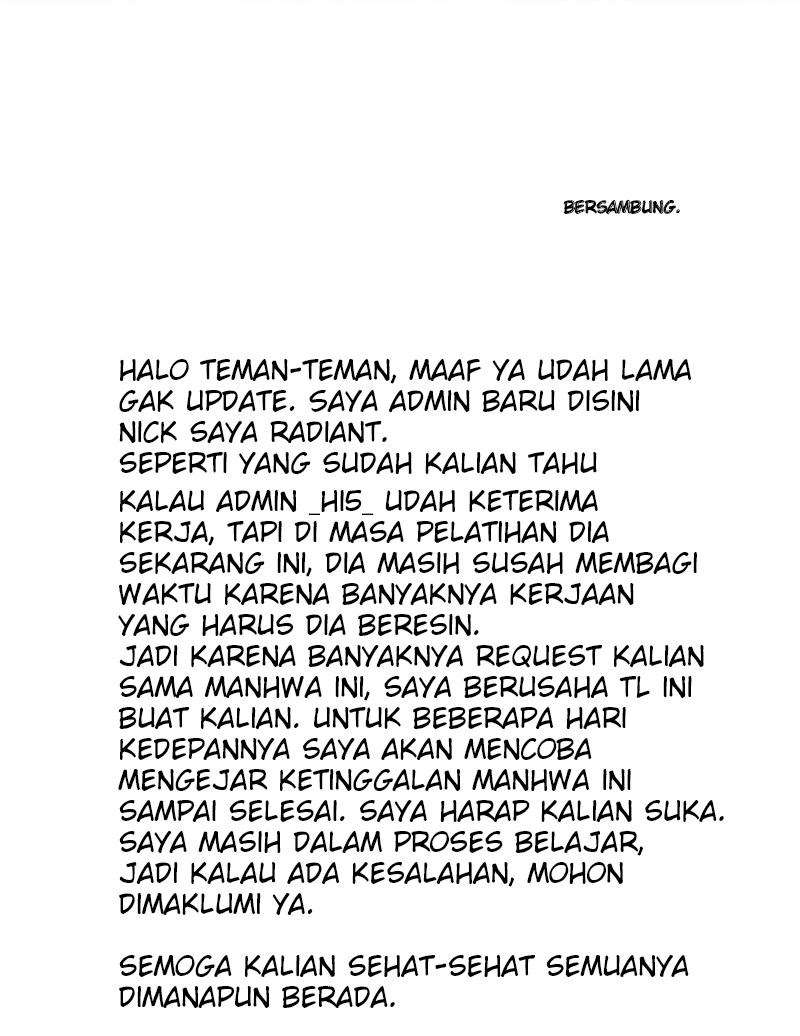 BERSAMBUNG.

HALO TEMAN-TEMAN, MAAF YA UDAH LAMA GAK UPDATE. SAYA ADMIN BARU DISINI NICK SAYA RADIANT.
SEPERTI YANG SUDAH KALIAN TAHU
KALAU ADMIN _HI5_ UDAH KETERIMA KERJA, TAPI DI MASA PELATIHAN DIA SEKARANG INI, DIA MASIH SUSAH MEMBAGI WAKTU KARENA BANYAKNYA KERJAAN YANG HARUS DIA BERESIN.
JADI KARENA BANYAKNYA REQUEST KALIAN SAMA MANHWA INI, SAYA BERUSAHA TL INI BUAT KALIAN. UNTUK BEBERAPA HARI KEDEPANNYA SAYA AKAN MENCOBA MENGEJAR KETINGGALAN MANHWA INI SAMPAI SELESAI. SAYA HARAP KALIAN SUKA. SAYA MASIH DALAM PROSES BELAJAR, JADI KALAU ADA KESALAHAN, MOHON DIMAKLUMI YA.

SEMOGA KALIAN SEHAT-SEHAT SEMUANYA DIMANAPUN BERADA.